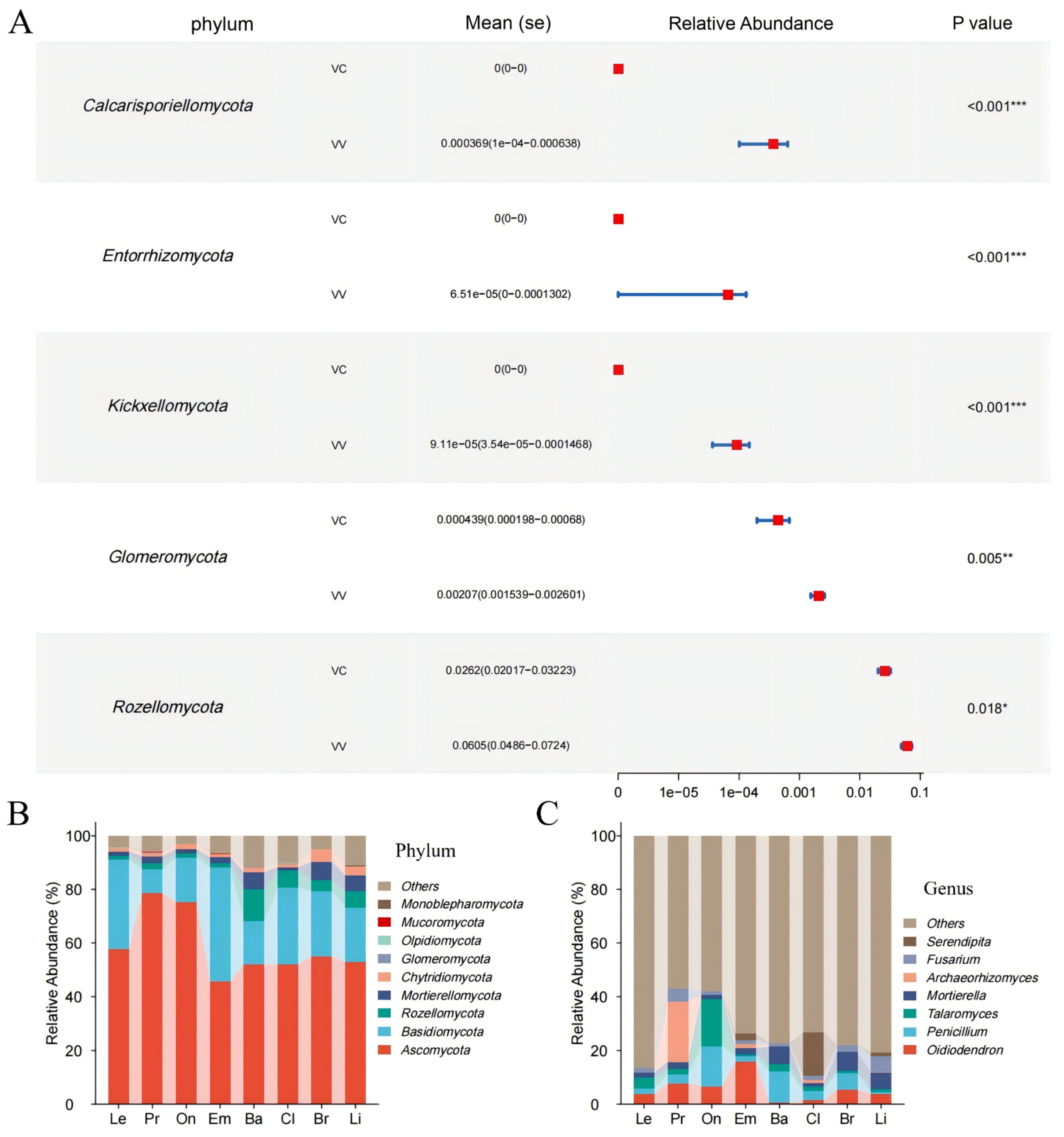 A

| phylum | | Mean (se) | Relative Abundance | P value |
|---|---|---|---|---|
| Calcarisporiellomycota | VC | 0(0−0) | | <0.001*** |
| | VV | 0.000369(1e−04−0.000638) | | |
| Entorrhizomycota | VC | 0(0−0) | | <0.001*** |
| | VV | 6.51e−05(0−0.0001302) | | |
| Kickxellomycota | VC | 0(0−0) | | <0.001*** |
| | VV | 9.11e−05(3.54e−05−0.0001468) | | |
| Glomeromycota | VC | 0.000439(0.000198−0.00068) | | 0.005** |
| | VV | 0.00207(0.001539−0.002601) | | |
| Rozellomycota | VC | 0.0262(0.02017−0.03223) | | 0.018* |
| | VV | 0.0605(0.0486−0.0724) | | |

0 1e−05 1e−04 0.001 0.01 0.1

B

Relative Abundance (%)

100 80 60 40 20 0

Le Pr On Em Ba Cl Br Li

Phylum
Others
Monoblepharomycota
Mucoromycota
Olpidiomycota
Glomeromycota
Chytridiomycota
Mortierellomycota
Rozellomycota
Basidiomycota
Ascomycota

C

Relative Abundance (%)

100 80 60 40 20 0

Le Pr On Em Ba Cl Br Li

Genus
Others
Serendipita
Fusarium
Archaeorhizomyces
Mortierella
Talaromyces
Penicillium
Oidiodendron